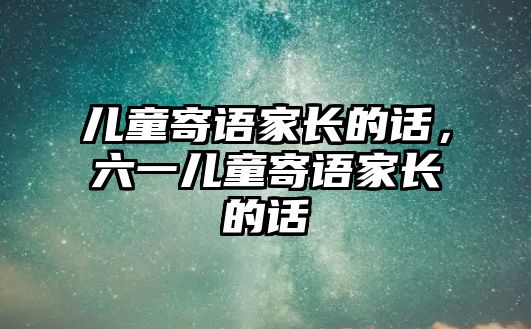 儿童寄语家长的话，六一儿童寄语家长的话